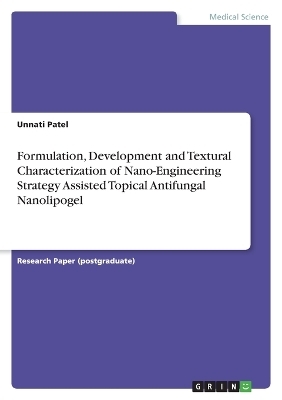 Medical Science

Unnati Patel

Formulation, Development and Textural Characterization of Nano-Engineering Strategy Assisted Topical Antifungal Nanolipogel

Research Paper (postgraduate)

GRIN